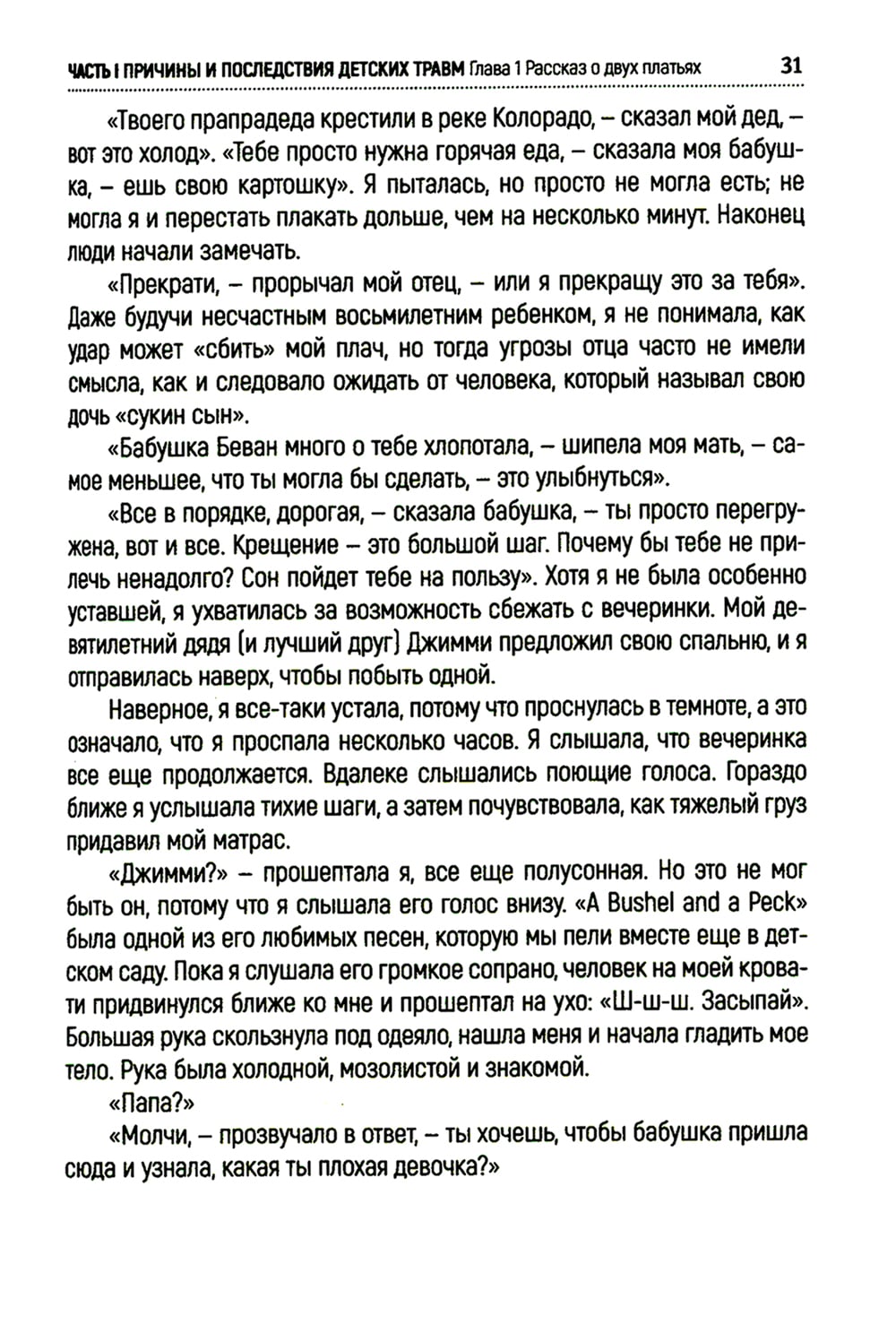 ЧАСТЬ I ПРИЧИНЫ И ПОСЛЕДСТВИЯ ДЕТСКИХ ТРАВМ Глава 1 Рассказ о двух платьях 31

«Твоего прапрадеда крестили в реке Колорадо, – сказал мой дед, – вот это холод». «Тебе просто нужна горячая еда, – сказала моя бабушка, – ешь свою картошку». Я пыталась, но просто не могла есть; не могла я и перестать плакать дольше, чем на несколько минут. Наконец люди начали замечать.

«Прекрати, – прорычал мой отец, – или я прекращу это за тебя». Даже будучи несчастным восьмилетним ребенком, я не понимала, как удар может «сбить» мой плач, но тогда угрозы отца часто не имели смысла, как и следовало ожидать от человека, который называл свою дочь «сукин сын».

«Бабушка Беван много о тебе хлопотала, – шипела моя мать, – самое меньшее, что ты могла бы сделать, – это улыбнуться».

«Все в порядке, дорогая, – сказала бабушка, – ты просто перегружена, вот и все. Крещение – это большой шаг. Почему бы тебе не прилечь ненадолго? Сон пойдет тебе на пользу». Хотя я не была особенно уставшей, я ухватилась за возможность сбежать с вечеринки. Мой девятилетний дядя (и лучший друг) Джимми предложил свою спальню, и я отправилась наверх, чтобы побыть одной.

Наверное, я все-таки устала, потому что проснулась в темноте, а это означало, что я проспала несколько часов. Я слышала, что вечеринка все еще продолжается. Вдалеке слышались поющие голоса. Гораздо ближе я услышала тихие шаги, а затем почувствовала, как тяжелый груз придавил мой матрас.

«Джимми?» – прошептала я, все еще полусонная. Но это не мог быть он, потому что я слышала его голос внизу. «A Bushel and a Peck» была одной из его любимых песен, которую мы пели вместе еще в детском саду. Пока я слушала его громкое сопрано, человек на моей кровати придвинулся ближе ко мне и прошептал на ухо: «Ш-ш-ш. Засыпай». Большая рука скользнула под одеяло, нашла меня и начала гладить мое тело. Рука была холодной, мозолистой и знакомой.

«Папа?»

«Молчи, – прозвучало в ответ, – ты хочешь, чтобы бабушка пришла сюда и узнала, какая ты плохая девочка?»